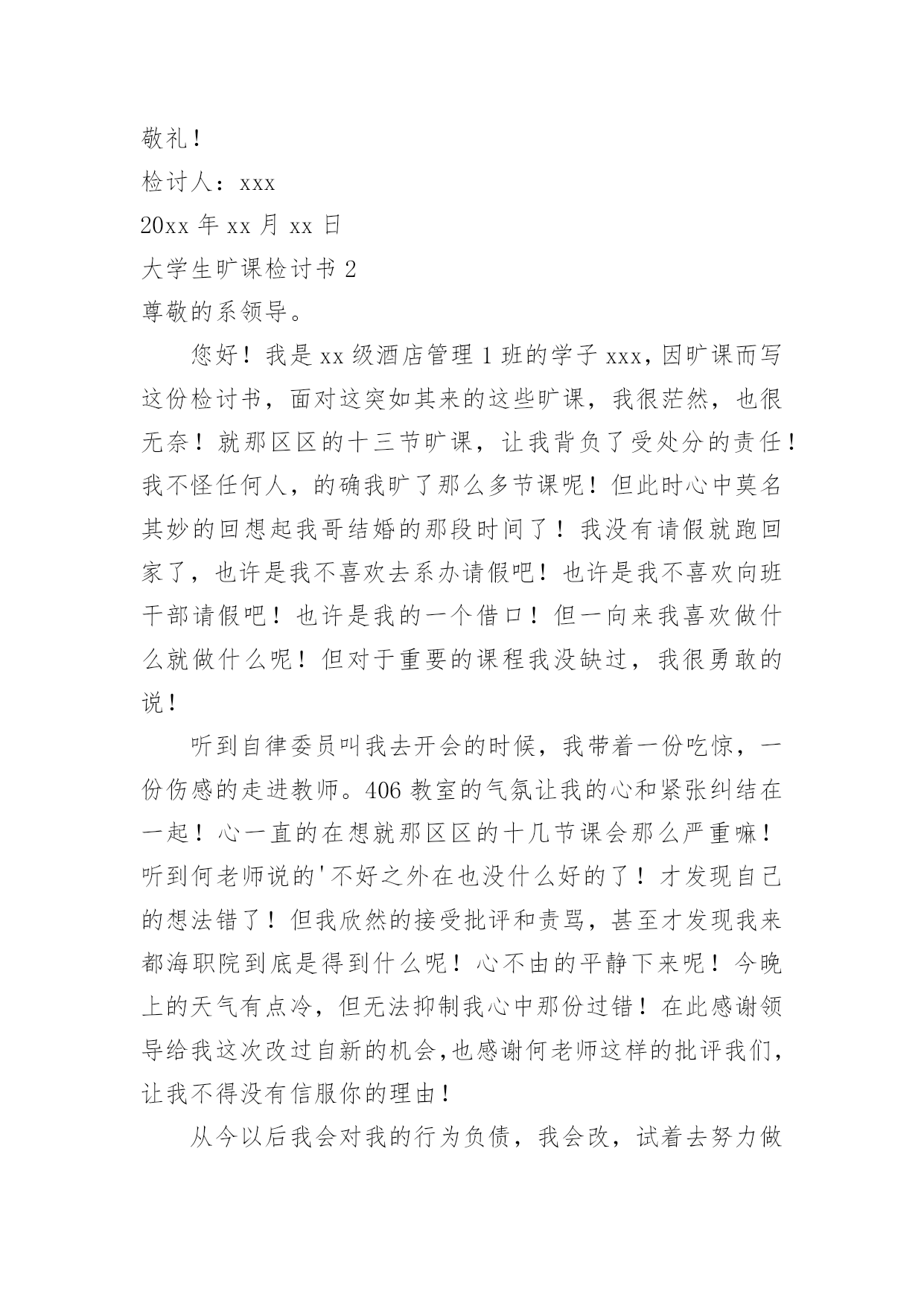 敬礼！

检讨人：xxx

20xx 年 xx 月 xx 日

大学生旷课检讨书 2

尊敬的系领导。

您好！我是 xx 级酒店管理 1 班的学子 xxx，因旷课而写这份检讨书，面对这突如其来的这些旷课，我很茫然，也很无奈！就那区区的十三节旷课，让我背负了受处分的责任！我不怪任何人，的确我旷了那么多节课呢！但此时心中莫名其妙的回想起我哥结婚的那段时间了！我没有请假就跑回家了，也许是我不喜欢去系办请假吧！也许是我不喜欢向班干部请假吧！也许是我的一个借口！但一向来我喜欢做什么就做什么呢！但对于重要的课程我没缺过，我很勇敢的说！

听到自律委员叫我去开会的时候，我带着一份吃惊，一份伤感的走进教师。406 教室的气氛让我的心和紧张纠结在一起！心一直的在想就那区区的十几节课会那么严重嘛！听到何老师说的'不好之外在也没什么好的了！才发现自己的想法错了！但我欣然的接受批评和责骂，甚至才发现我来都海职院到底是得到什么呢！心不由的平静下来呢！今晚上的天气有点冷，但无法抑制我心中那份过错！在此感谢领导给我这次改过自新的机会,也感谢何老师这样的批评我们,让我不得没有信服你的理由！

从今以后我会对我的行为负债，我会改，试着去努力做